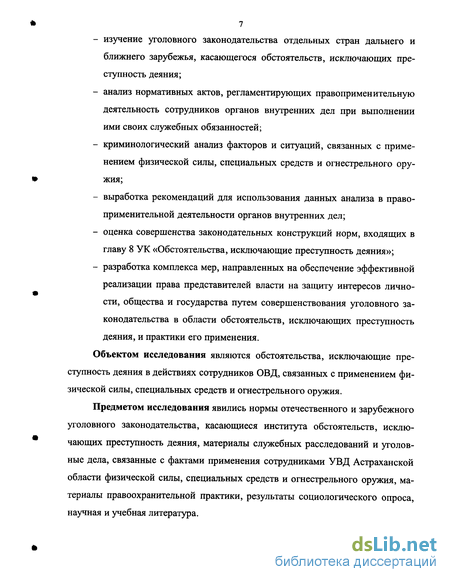 7

– изучение уголовного законодательства отдельных стран дальнего и ближнего зарубежья, касающегося обстоятельств, исключающих преступность деяния;

– анализ нормативных актов, регламентирующих правоприменительную деятельность сотрудников органов внутренних дел при выполнении ими своих служебных обязанностей;

– криминологический анализ факторов и ситуаций, связанных с применением физической силы, специальных средств и огнестрельного оружия;

– выработка рекомендаций для использования данных анализа в правоприменительной деятельности органов внутренних дел;

– оценка совершенства законодательных конструкций норм, входящих в главу 8 УК «Обстоятельства, исключающие преступность деяния»;

– разработка комплекса мер, направленных на обеспечение эффективной реализации права представителей власти на защиту интересов личности, общества и государства путем совершенствования уголовного законодательства в области обстоятельств, исключающих преступность деяния, и практики его применения.

Объектом исследования являются обстоятельства, исключающие преступность деяния в действиях сотрудников ОВД, связанных с применением физической силы, специальных средств и огнестрельного оружия.

Предметом исследования явились нормы отечественного и зарубежного уголовного законодательства, касающиеся института обстоятельств, исключающих преступность деяния, материалы служебных расследований и уголовные дела, связанные с фактами применения сотрудниками УВД Астраханской области физической силы, специальных средств и огнестрельного оружия, материалы правоохранительной практики, результаты социологического опроса, научная и учебная литература.

dsLib.net
библиотека диссертаций